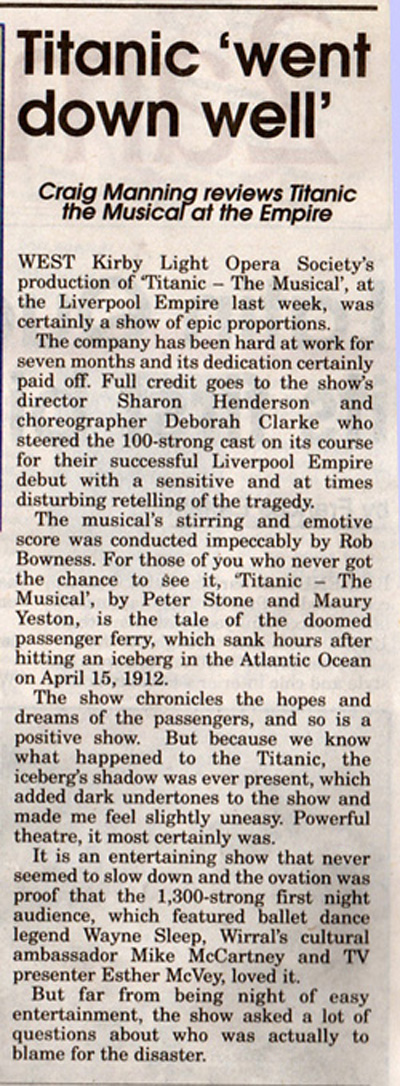 Titanic 'went down well'

Craig Manning reviews Titanic the Musical at the Empire

WEST Kirby Light Opera Society's production of 'Titanic – The Musical', at the Liverpool Empire last week, was certainly a show of epic proportions.

The company has been hard at work for seven months and its dedication certainly paid off. Full credit goes to the show's director Sharon Henderson and choreographer Deborah Clarke who steered the 100-strong cast on its course for their successful Liverpool Empire debut with a sensitive and at times disturbing retelling of the tragedy.

The musical's stirring and emotive score was conducted impeccably by Rob Bowness. For those of you who never got the chance to see it, 'Titanic – The Musical', by Peter Stone and Maury Yeston, is the tale of the doomed passenger ferry, which sank hours after hitting an iceberg in the Atlantic Ocean on April 15, 1912.

The show chronicles the hopes and dreams of the passengers, and so is a positive show. But because we know what happened to the Titanic, the iceberg's shadow was ever present, which added dark undertones to the show and made me feel slightly uneasy. Powerful theatre, it most certainly was.

It is an entertaining show that never seemed to slow down and the ovation was proof that the 1,300-strong first night audience, which featured ballet dance legend Wayne Sleep, Wirral's cultural ambassador Mike McCartney and TV presenter Esther McVey, loved it.

But far from being night of easy entertainment, the show asked a lot of questions about who was actually to blame for the disaster.